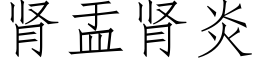 肾盂肾炎